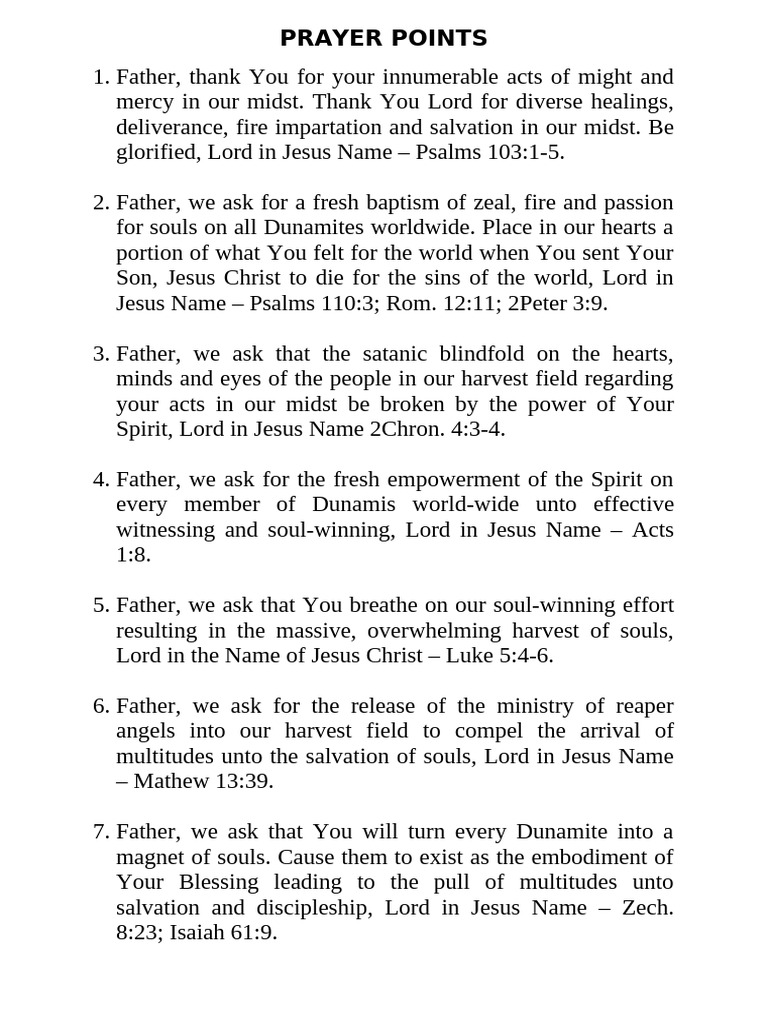 PRAYER POINTS

1. Father, thank You for your innumerable acts of might and mercy in our midst. Thank You Lord for diverse healings, deliverance, fire impartation and salvation in our midst. Be glorified, Lord in Jesus Name – Psalms 103:1-5.

2. Father, we ask for a fresh baptism of zeal, fire and passion for souls on all Dunamites worldwide. Place in our hearts a portion of what You felt for the world when You sent Your Son, Jesus Christ to die for the sins of the world, Lord in Jesus Name – Psalms 110:3; Rom. 12:11; 2Peter 3:9.

3. Father, we ask that the satanic blindfold on the hearts, minds and eyes of the people in our harvest field regarding your acts in our midst be broken by the power of Your Spirit, Lord in Jesus Name 2Chron. 4:3-4.

4. Father, we ask for the fresh empowerment of the Spirit on every member of Dunamis world-wide unto effective witnessing and soul-winning, Lord in Jesus Name – Acts 1:8.

5. Father, we ask that You breathe on our soul-winning effort resulting in the massive, overwhelming harvest of souls, Lord in the Name of Jesus Christ – Luke 5:4-6.

6. Father, we ask for the release of the ministry of reaper angels into our harvest field to compel the arrival of multitudes unto the salvation of souls, Lord in Jesus Name – Mathew 13:39.

7. Father, we ask that You will turn every Dunamite into a magnet of souls. Cause them to exist as the embodiment of Your Blessing leading to the pull of multitudes unto salvation and discipleship, Lord in Jesus Name – Zech. 8:23; Isaiah 61:9.